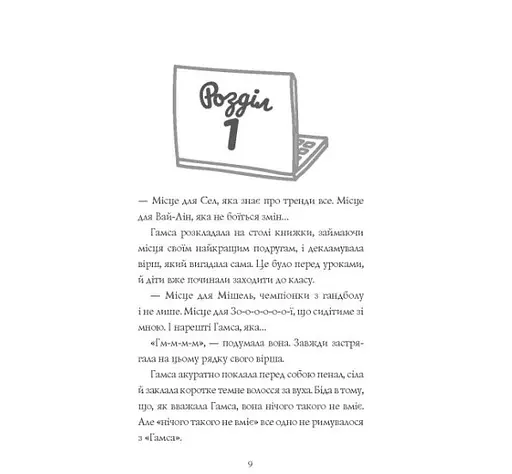 Розділ
1

— Місце для Сел, яка знає про тренди все. Місце для Вай-Лін, яка не боїться змін...

Гамса розкладала на столі книжки, займаючи місця своїм найкращим подругам, і декламувала вірш, який вигадала сама. Це було перед уроками, й діти вже починали заходити до класу.

— Місце для Мішель, чемпіонки з гандболу і не лише. Місце для Зо-о-о-о-о-ї, що сидітиме зі мною. І нарешті Гамса, яка...

«Гм-м-м-м», — подумала вона. Завжди застрягала на цьому рядку свого вірша.

Гамса акуратно поклала перед собою пенал, сіла й заклала коротке темне волосся за вуха. Біда в тому, що, як вважала Гамса, вона нічого такого не вміє. Але «нічого такого не вміє» все одно не римувалося з «Гамса».

9